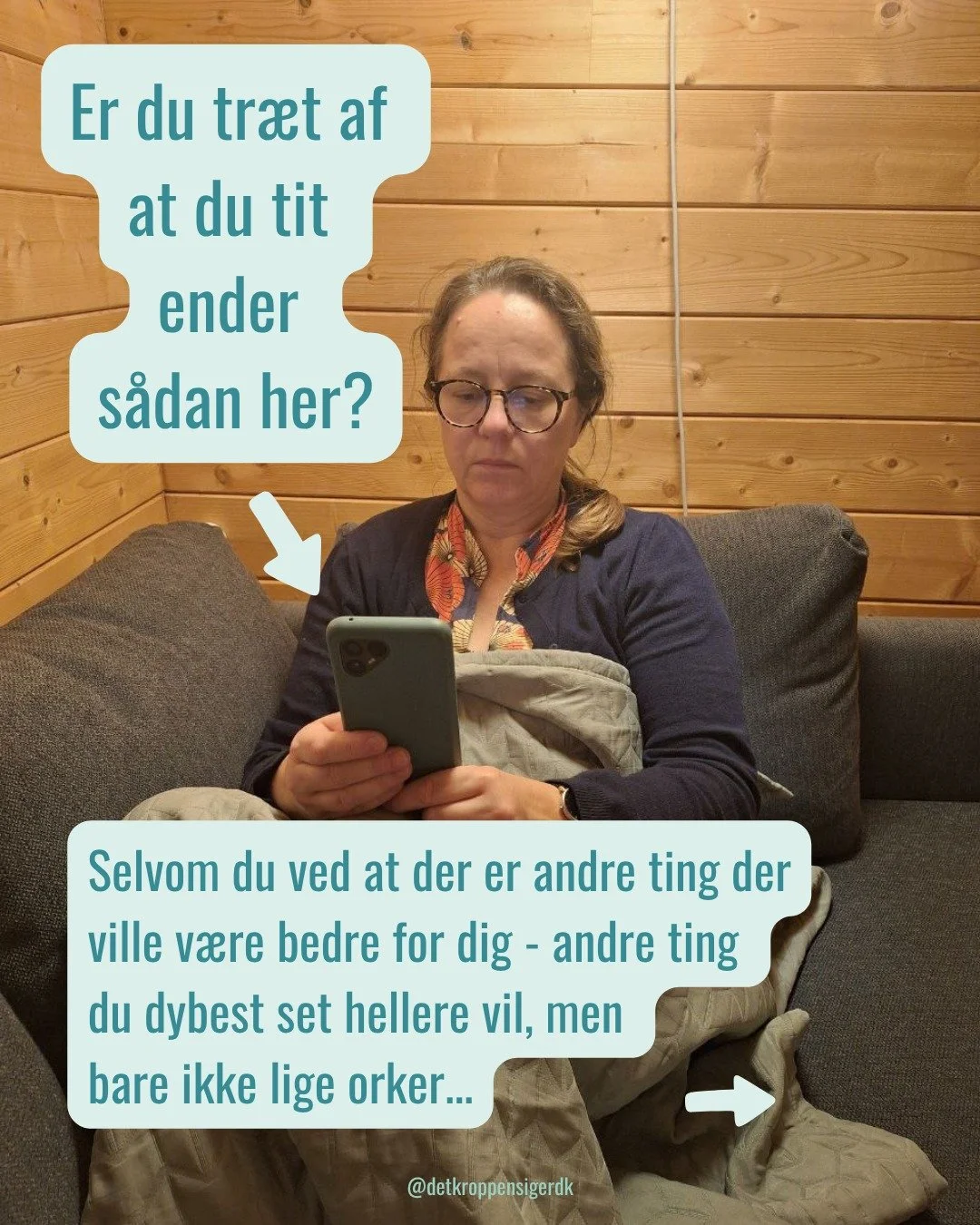 Er du træt af at du tit ender sådan her?

Selvom du ved at der er andre ting der ville være bedre for dig - andre ting du dybest set hellere vil, men bare ikke lige orker...

@detkroppensigerdk